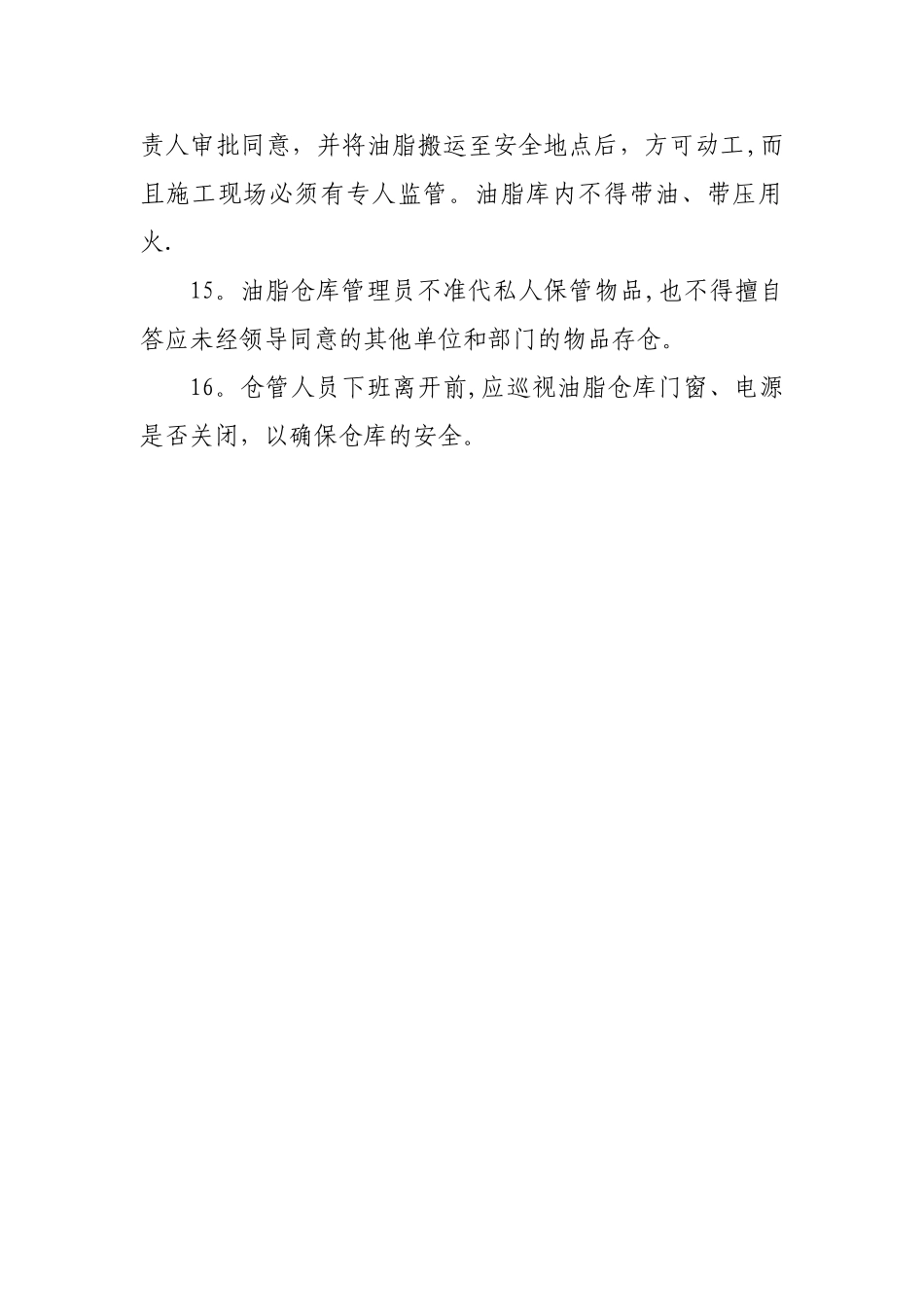 责人审批同意，并将油脂搬运至安全地点后，方可动工,而且施工现场必须有专人监管。油脂库内不得带油、带压用火.

15。油脂仓库管理员不准代私人保管物品,也不得擅自答应未经领导同意的其他单位和部门的物品存仓。

16。仓管人员下班离开前,应巡视油脂仓库门窗、电源是否关闭，以确保仓库的安全。